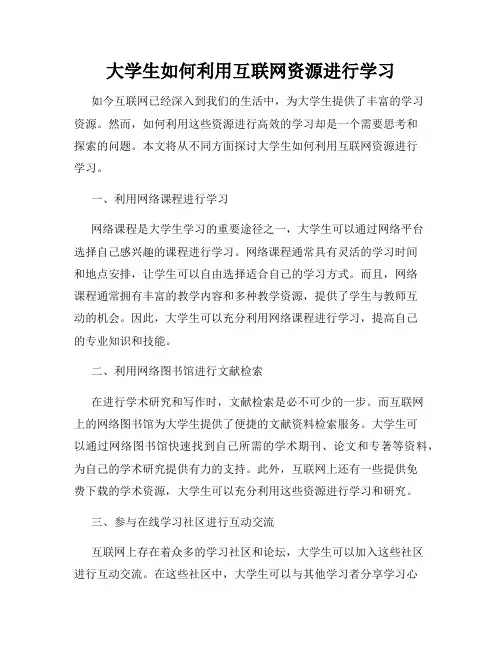 大学生如何利用互联网资源进行学习

如今互联网已经深入到我们的生活中，为大学生提供了丰富的学习资源。然而，如何利用这些资源进行高效的学习却是一个需要思考和探索的问题。本文将从不同方面探讨大学生如何利用互联网资源进行学习。

一、利用网络课程进行学习

网络课程是大学生学习的重要途径之一，大学生可以通过网络平台选择自己感兴趣的课程进行学习。网络课程通常具有灵活的学习时间和地点安排，让学生可以自由选择适合自己的学习方式。而且，网络课程通常拥有丰富的教学内容和多种教学资源，提供了学生与教师互动的机会。因此，大学生可以充分利用网络课程进行学习，提高自己的专业知识和技能。

二、利用网络图书馆进行文献检索

在进行学术研究和写作时，文献检索是必不可少的一步。而互联网上的网络图书馆为大学生提供了便捷的文献资料检索服务。大学生可以通过网络图书馆快速找到自己所需的学术期刊、论文和专著等资料，为自己的学术研究提供有力的支持。此外，互联网上还有一些提供免费下载的学术资源，大学生可以充分利用这些资源进行学习和研究。

三、参与在线学习社区进行互动交流

互联网上存在着众多的学习社区和论坛，大学生可以加入这些社区进行互动交流。在这些社区中，大学生可以与其他学习者分享学习心